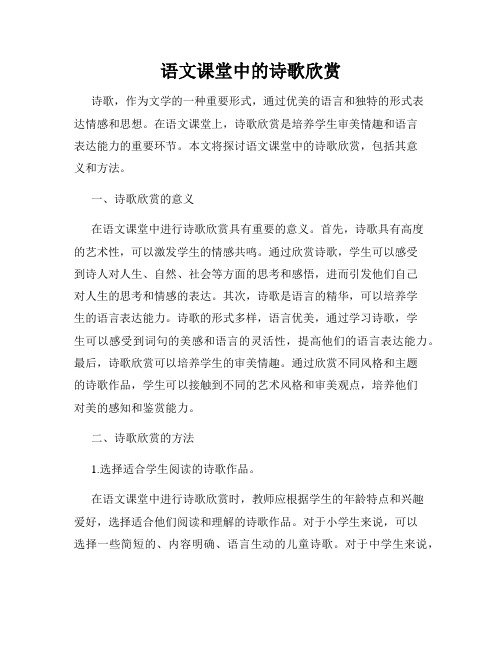 语文课堂中的诗歌欣赏

诗歌，作为文学的一种重要形式，通过优美的语言和独特的形式表达情感和思想。在语文课堂上，诗歌欣赏是培养学生审美情趣和语言表达能力的重要环节。本文将探讨语文课堂中的诗歌欣赏，包括其意义和方法。

一、诗歌欣赏的意义

在语文课堂中进行诗歌欣赏具有重要的意义。首先，诗歌具有高度的艺术性，可以激发学生的情感共鸣。通过欣赏诗歌，学生可以感受到诗人对人生、自然、社会等方面的思考和感悟，进而引发他们自己对人生的思考和情感的表达。其次，诗歌是语言的精华，可以培养学生的语言表达能力。诗歌的形式多样，语言优美，通过学习诗歌，学生可以感受到词句的美感和语言的灵活性，提高他们的语言表达能力。最后，诗歌欣赏可以培养学生的审美情趣。通过欣赏不同风格和主题的诗歌作品，学生可以接触到不同的艺术风格和审美观点，培养他们对美的感知和鉴赏能力。

二、诗歌欣赏的方法

1.选择适合学生阅读的诗歌作品。

在语文课堂中进行诗歌欣赏时，教师应根据学生的年龄特点和兴趣爱好，选择适合他们阅读和理解的诗歌作品。对于小学生来说，可以选择一些简短的、内容明确、语言生动的儿童诗歌。对于中学生来说，